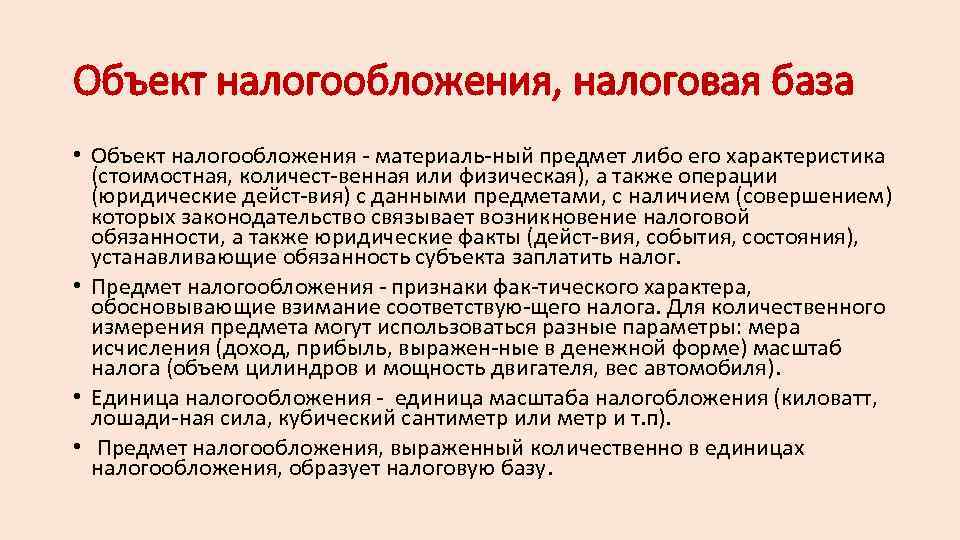 Объект налогообложения, налоговая база

• Объект налогообложения - материаль-ный предмет либо его характеристика (стоимостная, количест-венная или физическая), а также операции (юридические дейст-вия) с данными предметами, с наличием (совершением) которых законодательство связывает возникновение налоговой обязанности, а также юридические факты (дейст-вия, события, состояния), устанавливающие обязанность субъекта заплатить налог.

• Предмет налогообложения - признаки фак-тического характера, обосновывающие взимание соответствую-щего налога. Для количественного измерения предмета могут использоваться разные параметры: мера исчисления (доход, прибыль, выражен-ные в денежной форме) масштаб налога (объем цилиндров и мощность двигателя, вес автомобиля).

• Единица налогообложения - единица масштаба налогообложения (киловатт, лошади-ная сила, кубический сантиметр или метр и т.п).

• Предмет налогообложения, выраженный количественно в единицах налогообложения, образует налоговую базу.